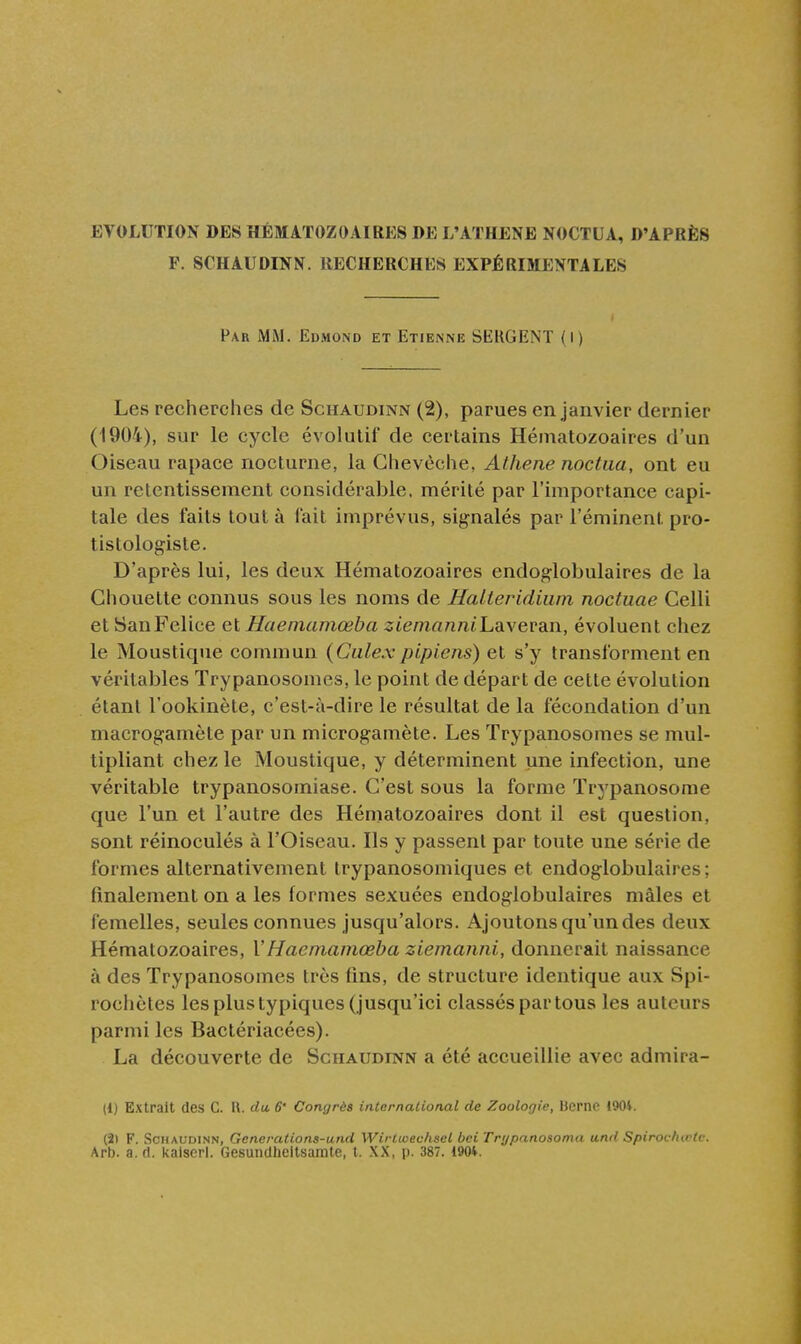 EVOLUTION DES HÉMATOZOAIRES DE L'ATHENE NOCTUA, D'APRÈS F. SCHAUDINN. RECHERCHES EXPÉRIMENTALES

Par MM. Edmond et Etienne SERGENT (1)

Les recherches de Schaudinn (2), parues en janvier dernier (1904), sur le cycle évolutif de certains Hématozoaires d'un Oiseau rapace nocturne, la Chevêche, Athene noctua, ont eu un retentissement considérable, mérité par l'importance capitale des faits tout à fait imprévus, signalés par l'éminent protistologiste.

D'après lui, les deux Hématozoaires endoglobulaires de la Chouette connus sous les noms de Halteridium noctuae Celli et San Felice et Haemamœba ziemanni Laveran, évoluent chez le Moustique commun (Culex pipiens) et s'y transforment en véritables Trypanosomes, le point de départ de cette évolution étant l'ookinète, c'est-à-dire le résultat de la fécondation d'un macrogamète par un microgamète. Les Trypanosomes se multipliant chez le Moustique, y déterminent une infection, une véritable trypanosomiase. C'est sous la forme Trypanosome que l'un et l'autre des Hématozoaires dont il est question, sont réinoculés à l'Oiseau. Ils y passent par toute une série de formes alternativement trypanosomiques et endoglobulaires; finalement on a les formes sexuées endoglobulaires mâles et femelles, seules connues jusqu'alors. Ajoutons qu'un des deux Hématozoaires, l'Haemamœba ziemanni, donnerait naissance à des Trypanosomes très fins, de structure identique aux Spirochètes les plus typiques (jusqu'ici classés par tous les auteurs parmi les Bactériacées).

La découverte de Schaudinn a été accueillie avec admira-

(1) Extrait des C. R. du 6e Congrès international de Zoologie, Berne 1904.

(2) F. Schaudinn, Generations-und Wirtwechsel bei Trypanosoma und Spirochæte. Arb. a. d. kaiserl. Gesundheitsamte, t. XX, p. 387. 1904.